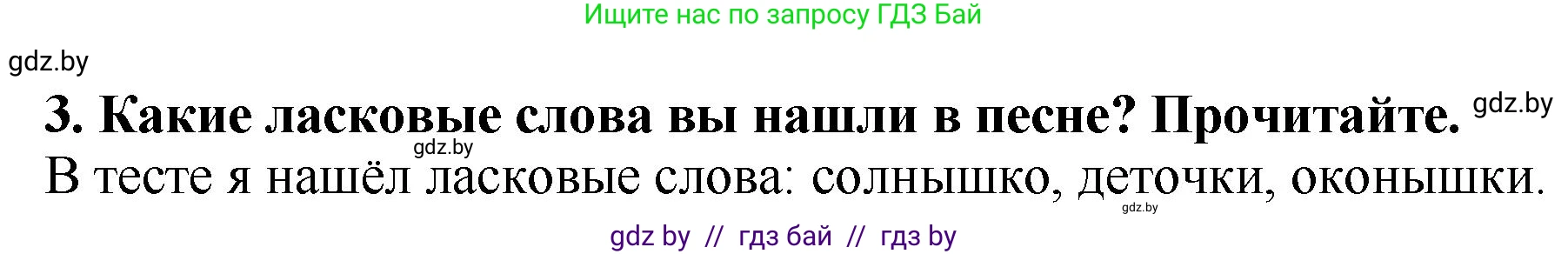 Ищите нас по запросу ГДЗ Бай

gdz.by

3. Какие ласковые слова вы нашли в песне? Прочитайте. gdz.by

gdz.by

В тесте я нашёл ласковые слова: солнышко, деточки, оконышки.

gdz.by

gdz by // гдз бай // гдз by